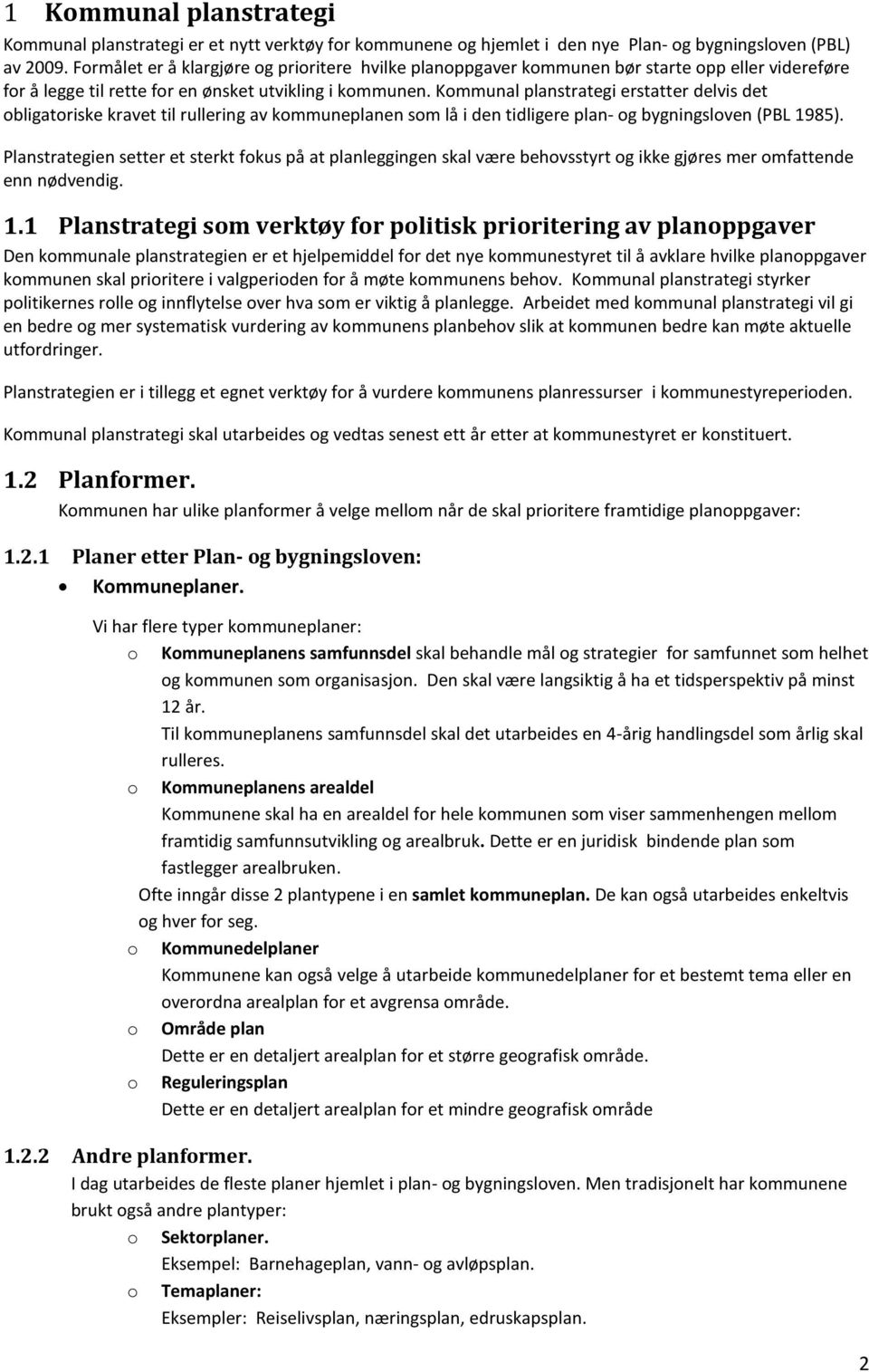 1 Kommunal planstrategi

Kommunal planstrategi er et nytt verktøy for kommunene og hjemlet i den nye Plan- og bygningsloven (PBL) av 2009. Formålet er å klargjøre og prioritere hvilke planoppgaver kommunen bør starte opp eller videreføre for å legge til rette for en ønsket utvikling i kommunen. Kommunal planstrategi erstatter delvis det obligatoriske kravet til rullering av kommuneplanen som lå i den tidligere plan- og bygningsloven (PBL 1985).

Planstrategien setter et sterkt fokus på at planleggingen skal være behovsstyrt og ikke gjøres mer omfattende enn nødvendig.

1.1 Planstrategi som verktøy for politisk prioritering av planoppgaver

Den kommunale planstrategien er et hjelpemiddel for det nye kommunestyret til å avklare hvilke planoppgaver kommunen skal prioritere i valgperioden for å møte kommunens behov. Kommunal planstrategi styrker politikernes rolle og innflytelse over hva som er viktig å planlegge. Arbeidet med kommunal planstrategi vil gi en bedre og mer systematisk vurdering av kommunens planbehov slik at kommunen bedre kan møte aktuelle utfordringer.

Planstrategien er i tillegg et egnet verktøy for å vurdere kommunens planressurser i kommunestyreperioden.

Kommunal planstrategi skal utarbeides og vedtas senest ett år etter at kommunestyret er konstituert.

1.2 Planformer.

Kommunen har ulike planformer å velge mellom når de skal prioritere framtidige planoppgaver:

1.2.1 Planer etter Plan- og bygningsloven:

• Kommuneplaner.

Vi har flere typer kommuneplaner:

o Kommuneplanens samfunnsdel skal behandle mål og strategier for samfunnet som helhet og kommunen som organisasjon. Den skal være langsiktig å ha et tidsperspektiv på minst 12 år.
Til kommuneplanens samfunnsdel skal det utarbeides en 4-årig handlingsdel som årlig skal rulleres.

o Kommuneplanens arealdel
Kommunene skal ha en arealdel for hele kommunen som viser sammenhengen mellom framtidig samfunnsutvikling og arealbruk. Dette er en juridisk bindende plan som fastlegger arealbruken.

Ofte inngår disse 2 plantypene i en samlet kommuneplan. De kan også utarbeides enkeltvis og hver for seg.

o Kommunedelplaner
Kommunene kan også velge å utarbeide kommunedelplaner for et bestemt tema eller en overordna arealplan for et avgrensa område.

o Område plan
Dette er en detaljert arealplan for et større geografisk område.

o Reguleringsplan
Dette er en detaljert arealplan for et mindre geografisk område

1.2.2 Andre planformer.

I dag utarbeides de fleste planer hjemlet i plan- og bygningsloven. Men tradisjonelt har kommunene brukt også andre plantyper:

o Sektorplaner.
Eksempel: Barnehageplan, vann- og avløpsplan.

o Temaplaner:
Eksempler: Reiselivsplan, næringsplan, edruskapsplan.

2